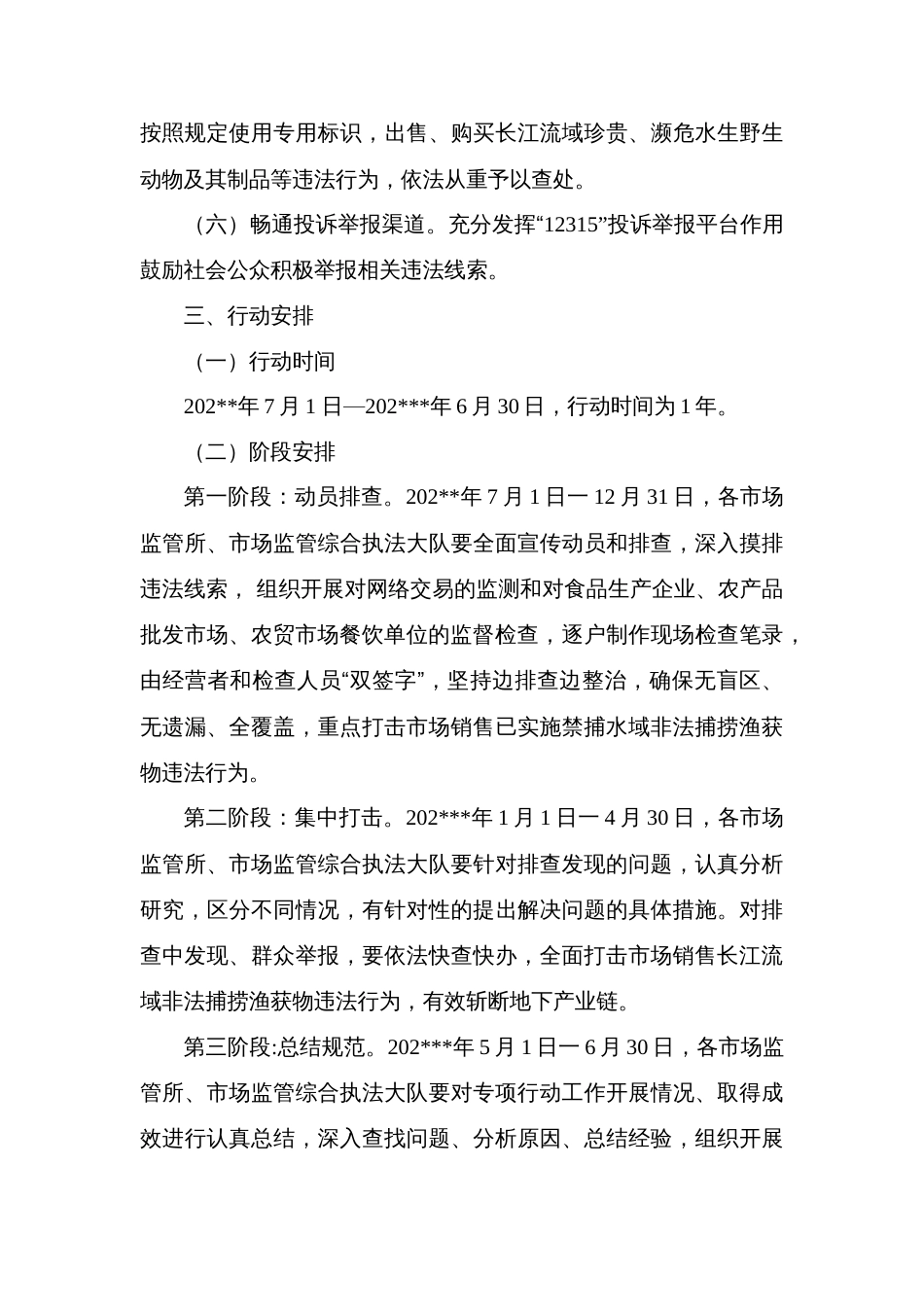 按照规定使用专用标识，出售、购买长江流域珍贵、濒危水生野生动物及其制品等违法行为，依法从重予以查处。

（六）畅通投诉举报渠道。充分发挥“12315”投诉举报平台作用鼓励社会公众积极举报相关违法线索。

三、行动安排

（一）行动时间

202**年 7 月 1 日—202***年 6 月 30 日，行动时间为 1 年。

（二）阶段安排

第一阶段：动员排查。202**年 7 月 1 日一 12 月 31 日，各市场监管所、市场监管综合执法大队要全面宣传动员和排查，深入摸排违法线索， 组织开展对网络交易的监测和对食品生产企业、农产品批发市场、农贸市场餐饮单位的监督检查，逐户制作现场检查笔录，由经营者和检查人员“双签字”，坚持边排查边整治，确保无盲区、无遗漏、全覆盖，重点打击市场销售已实施禁捕水域非法捕捞渔获物违法行为。

第二阶段：集中打击。202***年 1 月 1 日一 4 月 30 日，各市场监管所、市场监管综合执法大队要针对排查发现的问题，认真分析研究，区分不同情况，有针对性的提出解决问题的具体措施。对排查中发现、群众举报，要依法快查快办，全面打击市场销售长江流域非法捕捞渔获物违法行为，有效斩断地下产业链。

第三阶段:总结规范。202***年 5 月 1 日一 6 月 30 日，各市场监管所、市场监管综合执法大队要对专项行动工作开展情况、取得成效进行认真总结，深入查找问题、分析原因、总结经验，组织开展